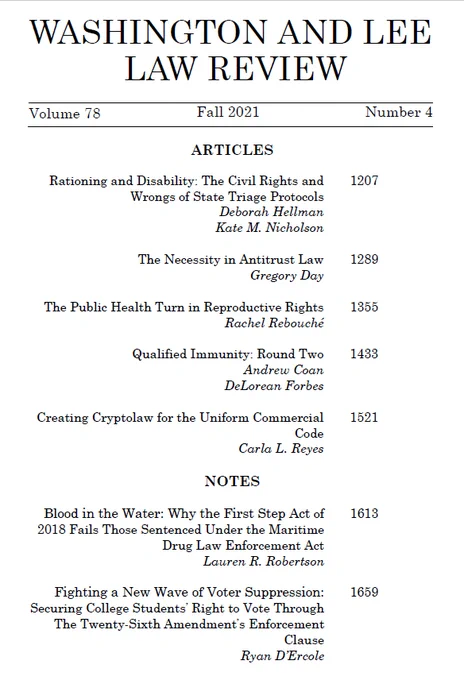 WASHINGTON AND LEE LAW REVIEW

Volume 78 Fall 2021 Number 4

ARTICLES

Rationing and Disability: The Civil Rights and Wrongs of State Triage Protocols 1207
Deborah Hellman
Kate M. Nicholson

The Necessity in Antitrust Law 1289
Gregory Day

The Public Health Turn in Reproductive Rights 1355
Rachel Rebouché

Qualified Immunity: Round Two 1433
Andrew Coan
DeLorean Forbes

Creating Cryptolaw for the Uniform Commercial Code 1521
Carla L. Reyes

NOTES

Blood in the Water: Why the First Step Act of 2018 Fails Those Sentenced Under the Maritime Drug Law Enforcement Act 1613
Lauren R. Robertson

Fighting a New Wave of Voter Suppression: Securing College Students' Right to Vote Through The Twenty-Sixth Amendment's Enforcement Clause 1659
Ryan D'Ercole